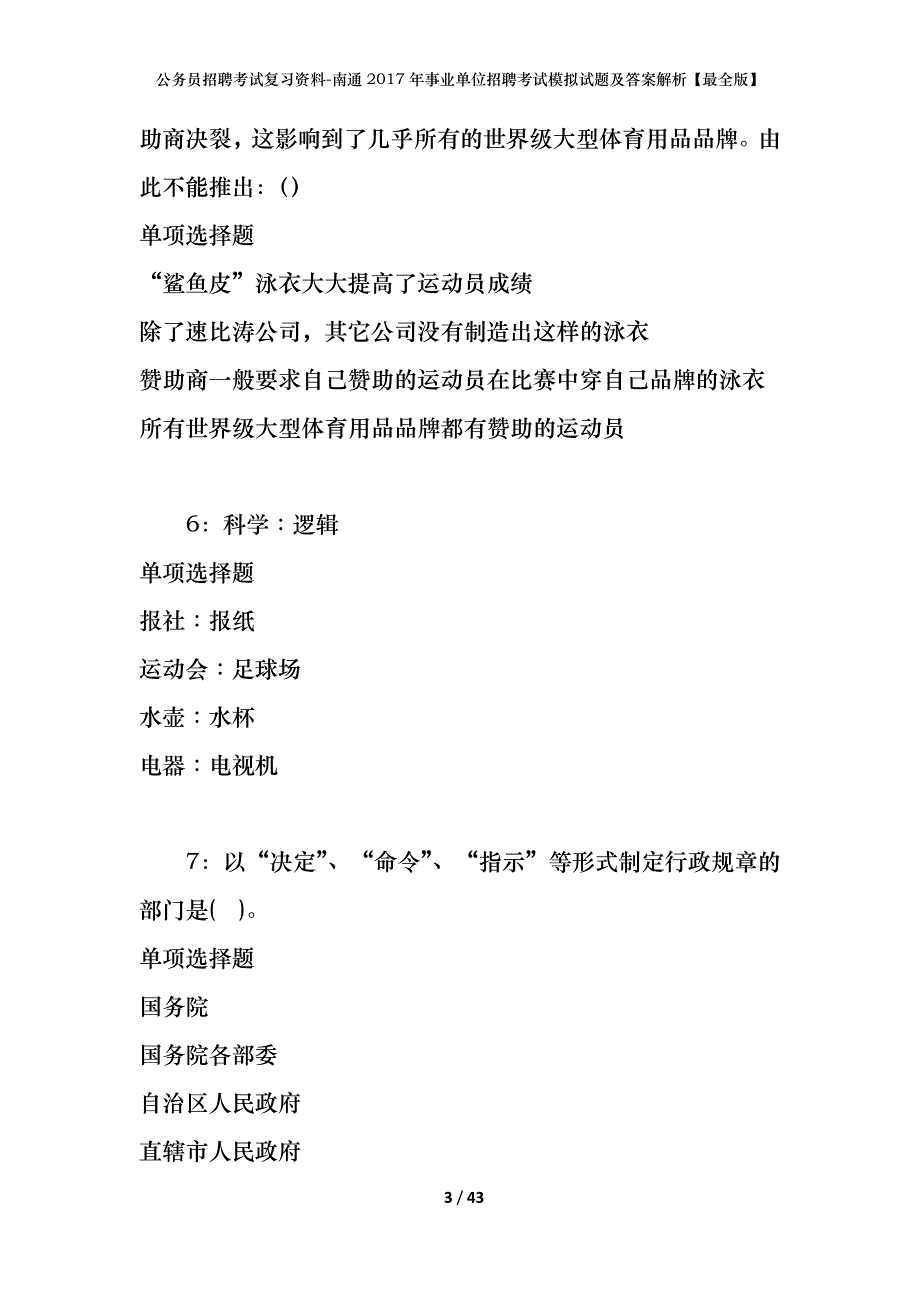 公务员招聘考试复习资料-南通2017年事业单位招聘考试模拟试题及答案解析【最全版】

助商决裂，这影响到了几乎所有的世界级大型体育用品品牌。由此不能推出：()

单项选择题

“鲨鱼皮”泳衣大大提高了运动员成绩

除了速比涛公司，其它公司没有制造出这样的泳衣

赞助商一般要求自己赞助的运动员在比赛中穿自己品牌的泳衣

所有世界级大型体育用品品牌都有赞助的运动员

6：科学：逻辑

单项选择题

报社：报纸

运动会：足球场

水壶：水杯

电器：电视机

7：以“决定”、“命令”、“指示”等形式制定行政规章的部门是( )。

单项选择题

国务院

国务院各部委

自治区人民政府

直辖市人民政府

3 / 43